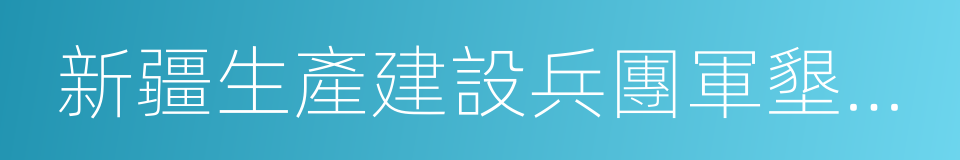 新疆生產建設兵團軍墾...